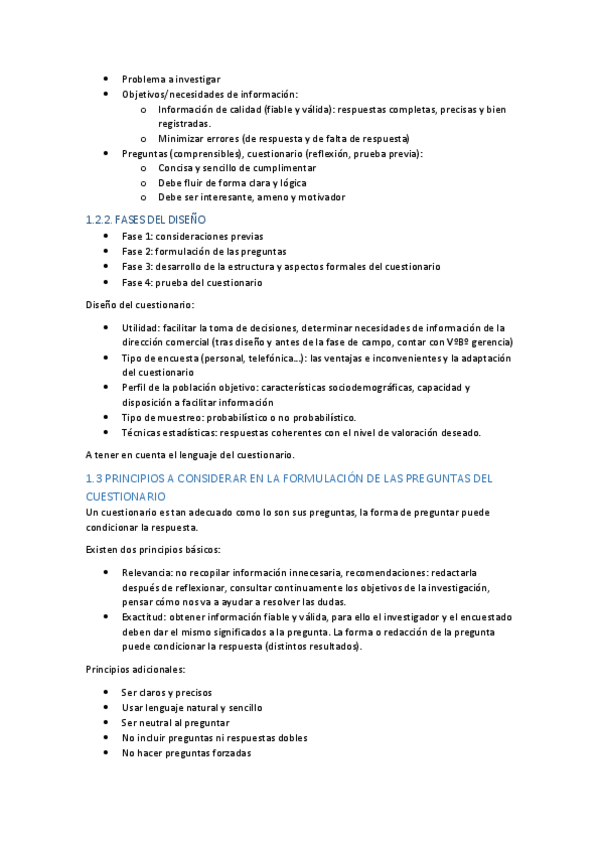 - Problema a investigar
- Objetivos/necesidades de información:
  - Información de calidad (fiable y válida): respuestas completas, precisas y bien registradas.
  - Minimizar errores (de respuesta y de falta de respuesta)
- Preguntas (comprensibles), cuestionario (reflexión, prueba previa):
  - Concisa y sencillo de cumplimentar
  - Debe fluir de forma clara y lógica
  - Debe ser interesante, ameno y motivador

1.2.2. FASES DEL DISEÑO
- Fase 1: consideraciones previas
- Fase 2: formulación de las preguntas
- Fase 3: desarrollo de la estructura y aspectos formales del cuestionario
- Fase 4: prueba del cuestionario

Diseño del cuestionario:
- Utilidad: facilitar la toma de decisiones, determinar necesidades de información de la dirección comercial (tras diseño y antes de la fase de campo, contar con VºBº gerencia)
- Tipo de encuesta (personal, telefónica…): las ventajas e inconvenientes y la adaptación del cuestionario
- Perfil de la población objetivo: características sociodemográficas, capacidad y disposición a facilitar información
- Tipo de muestreo: probabilístico o no probabilístico.
- Técnicas estadísticas: respuestas coherentes con el nivel de valoración deseado.

A tener en cuenta el lenguaje del cuestionario.

1.3 PRINCIPIOS A CONSIDERAR EN LA FORMULACIÓN DE LAS PREGUNTAS DEL CUESTIONARIO
Un cuestionario es tan adecuado como lo son sus preguntas, la forma de preguntar puede condicionar la respuesta.

Existen dos principios básicos:
- Relevancia: no recopilar información innecesaria, recomendaciones: redactarla después de reflexionar, consultar continuamente los objetivos de la investigación, pensar cómo nos va a ayudar a resolver las dudas.
- Exactitud: obtener información fiable y válida, para ello el investigador y el encuestado deben dar el mismo significados a la pregunta. La forma o redacción de la pregunta puede condicionar la respuesta (distintos resultados).

Principios adicionales:
- Ser claros y precisos
- Usar lenguaje natural y sencillo
- Ser neutral al preguntar
- No incluir preguntas ni respuestas dobles
- No hacer preguntas forzadas